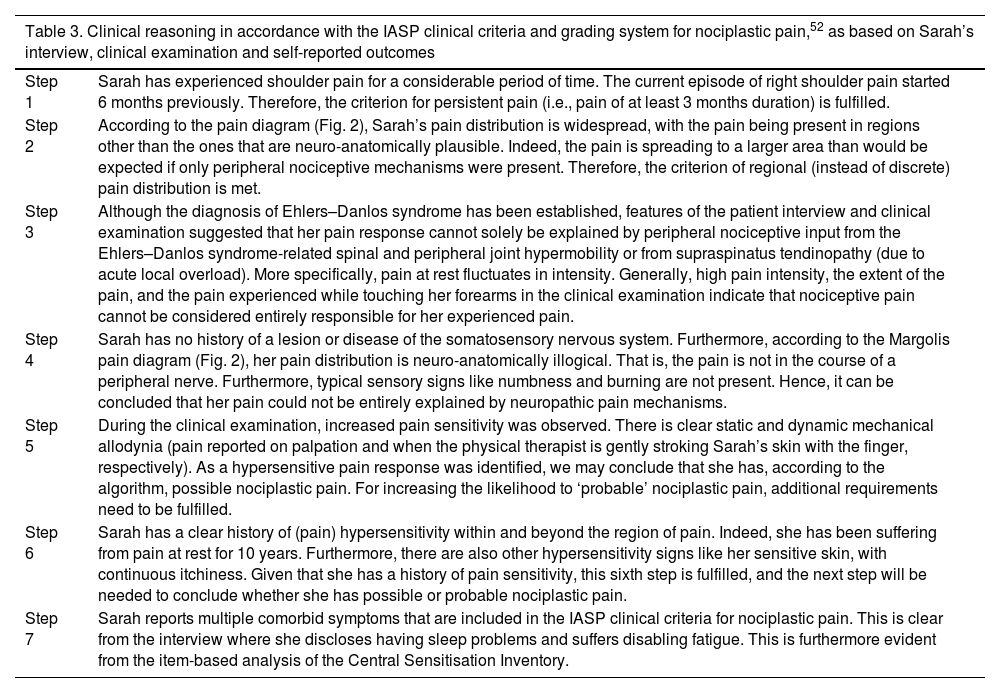 Table 3. Clinical reasoning in accordance with the IASP clinical criteria and grading system for nociplastic pain,$^{52}$ as based on Sarah's interview, clinical examination and self-reported outcomes

| | |
|---|---|
| Step 1 | Sarah has experienced shoulder pain for a considerable period of time. The current episode of right shoulder pain started 6 months previously. Therefore, the criterion for persistent pain (i.e., pain of at least 3 months duration) is fulfilled. |
| Step 2 | According to the pain diagram (Fig. 2), Sarah's pain distribution is widespread, with the pain being present in regions other than the ones that are neuro-anatomically plausible. Indeed, the pain is spreading to a larger area than would be expected if only peripheral nociceptive mechanisms were present. Therefore, the criterion of regional (instead of discrete) pain distribution is met. |
| Step 3 | Although the diagnosis of Ehlers–Danlos syndrome has been established, features of the patient interview and clinical examination suggested that her pain response cannot solely be explained by peripheral nociceptive input from the Ehlers–Danlos syndrome-related spinal and peripheral joint hypermobility or from supraspinatus tendinopathy (due to acute local overload). More specifically, pain at rest fluctuates in intensity. Generally, high pain intensity, the extent of the pain, and the pain experienced while touching her forearms in the clinical examination indicate that nociceptive pain cannot be considered entirely responsible for her experienced pain. |
| Step 4 | Sarah has no history of a lesion or disease of the somatosensory nervous system. Furthermore, according to the Margolis pain diagram (Fig. 2), her pain distribution is neuro-anatomically illogical. That is, the pain is not in the course of a peripheral nerve. Furthermore, typical sensory signs like numbness and burning are not present. Hence, it can be concluded that her pain could not be entirely explained by neuropathic pain mechanisms. |
| Step 5 | During the clinical examination, increased pain sensitivity was observed. There is clear static and dynamic mechanical allodynia (pain reported on palpation and when the physical therapist is gently stroking Sarah's skin with the finger, respectively). As a hypersensitive pain response was identified, we may conclude that she has, according to the algorithm, possible nociplastic pain. For increasing the likelihood to 'probable' nociplastic pain, additional requirements need to be fulfilled. |
| Step 6 | Sarah has a clear history of (pain) hypersensitivity within and beyond the region of pain. Indeed, she has been suffering from pain at rest for 10 years. Furthermore, there are also other hypersensitivity signs like her sensitive skin, with continuous itchiness. Given that she has a history of pain sensitivity, this sixth step is fulfilled, and the next step will be needed to conclude whether she has possible or probable nociplastic pain. |
| Step 7 | Sarah reports multiple comorbid symptoms that are included in the IASP clinical criteria for nociplastic pain. This is clear from the interview where she discloses having sleep problems and suffers disabling fatigue. This is furthermore evident from the item-based analysis of the Central Sensitisation Inventory. |